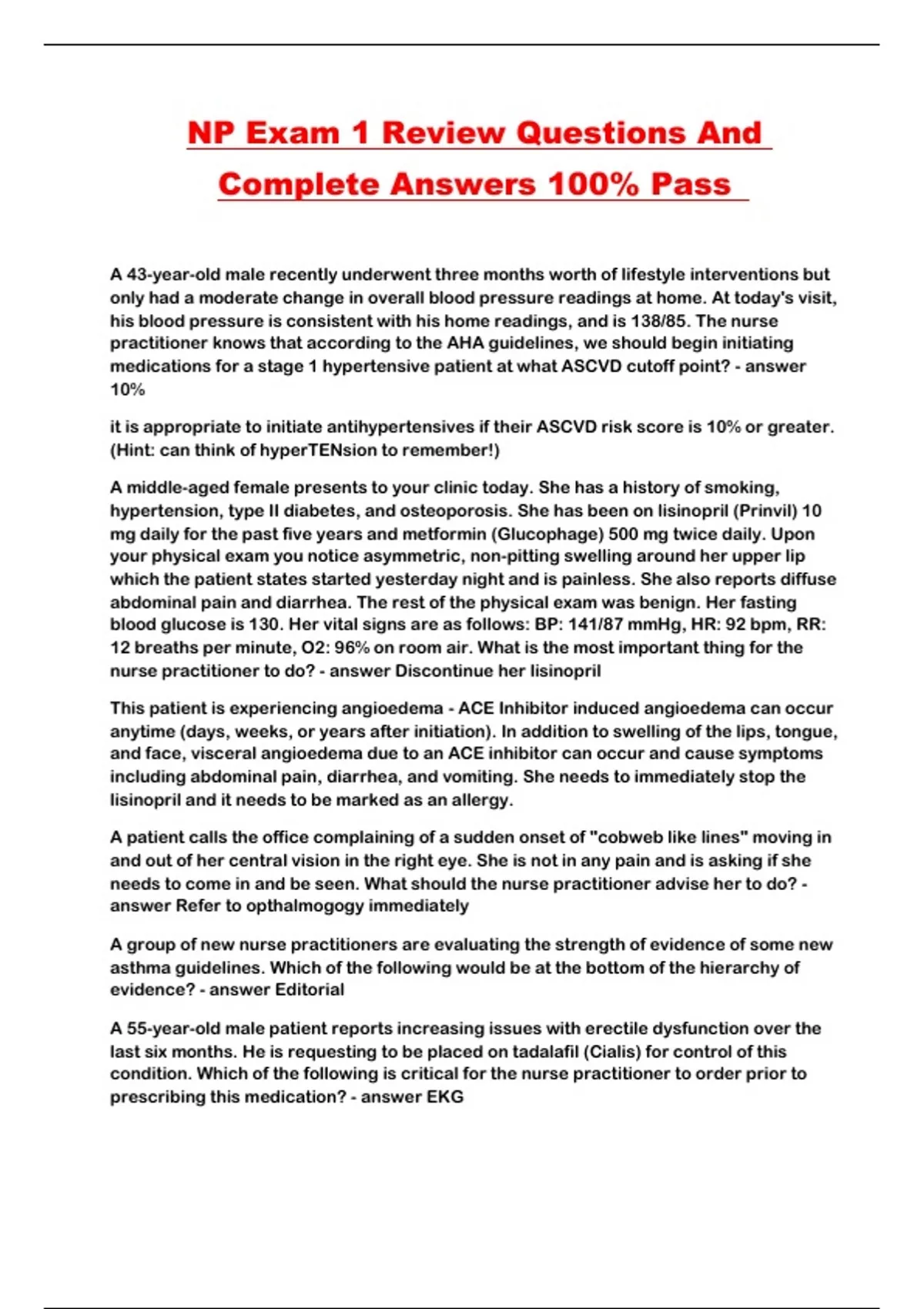 NP Exam 1 Review Questions And Complete Answers 100% Pass

A 43-year-old male recently underwent three months worth of lifestyle interventions but only had a moderate change in overall blood pressure readings at home. At today's visit, his blood pressure is consistent with his home readings, and is 138/85. The nurse practitioner knows that according to the AHA guidelines, we should begin initiating medications for a stage 1 hypertensive patient at what ASCVD cutoff point? - answer 10%

it is appropriate to initiate antihypertensives if their ASCVD risk score is 10% or greater. (Hint: can think of hyperTENsion to remember!)

A middle-aged female presents to your clinic today. She has a history of smoking, hypertension, type II diabetes, and osteoporosis. She has been on lisinopril (Prinvil) 10 mg daily for the past five years and metformin (Glucophage) 500 mg twice daily. Upon your physical exam you notice asymmetric, non-pitting swelling around her upper lip which the patient states started yesterday night and is painless. She also reports diffuse abdominal pain and diarrhea. The rest of the physical exam was benign. Her fasting blood glucose is 130. Her vital signs are as follows: BP: 141/87 mmHg, HR: 92 bpm, RR: 12 breaths per minute, O2: 96% on room air. What is the most important thing for the nurse practitioner to do? - answer Discontinue her lisinopril

This patient is experiencing angioedema - ACE Inhibitor induced angioedema can occur anytime (days, weeks, or years after initiation). In addition to swelling of the lips, tongue, and face, visceral angioedema due to an ACE inhibitor can occur and cause symptoms including abdominal pain, diarrhea, and vomiting. She needs to immediately stop the lisinopril and it needs to be marked as an allergy.

A patient calls the office complaining of a sudden onset of "cobweb like lines" moving in and out of her central vision in the right eye. She is not in any pain and is asking if she needs to come in and be seen. What should the nurse practitioner advise her to do? - answer Refer to opthalmogogy immediately

A group of new nurse practitioners are evaluating the strength of evidence of some new asthma guidelines. Which of the following would be at the bottom of the hierarchy of evidence? - answer Editorial

A 55-year-old male patient reports increasing issues with erectile dysfunction over the last six months. He is requesting to be placed on tadalafil (Cialis) for control of this condition. Which of the following is critical for the nurse practitioner to order prior to prescribing this medication? - answer EKG